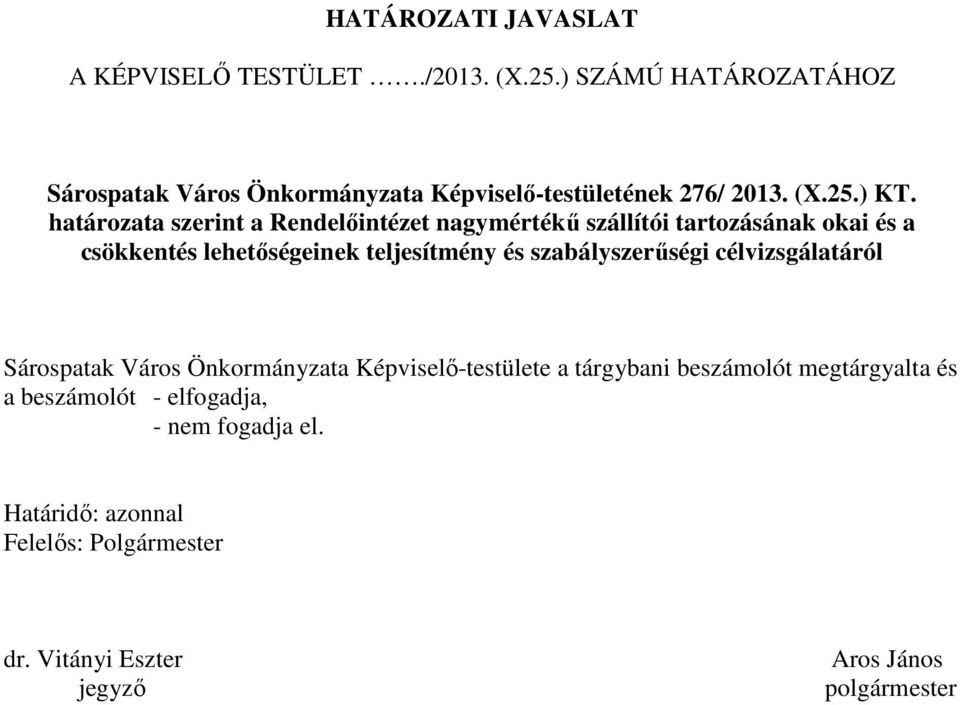 HATÁROZATI JAVASLAT

A KÉPVISELŐ TESTÜLET ……./2013. (X.25.) SZÁMÚ HATÁROZATÁHOZ

Sárospatak Város Önkormányzata Képviselő-testületének 276/ 2013. (X.25.) KT. határozata szerint a Rendelőintézet nagymértékű szállítói tartozásának okai és a csökkentés lehetőségeinek teljesítmény és szabályszerűségi célvizsgálatáról

Sárospatak Város Önkormányzata Képviselő-testülete a tárgybani beszámolót megtárgyalta és a beszámolót - elfogadja,
- nem fogadja el.

Határidő: azonnal
Felelős: Polgármester

dr. Vitányi Eszter
jegyző

Aros János
polgármester